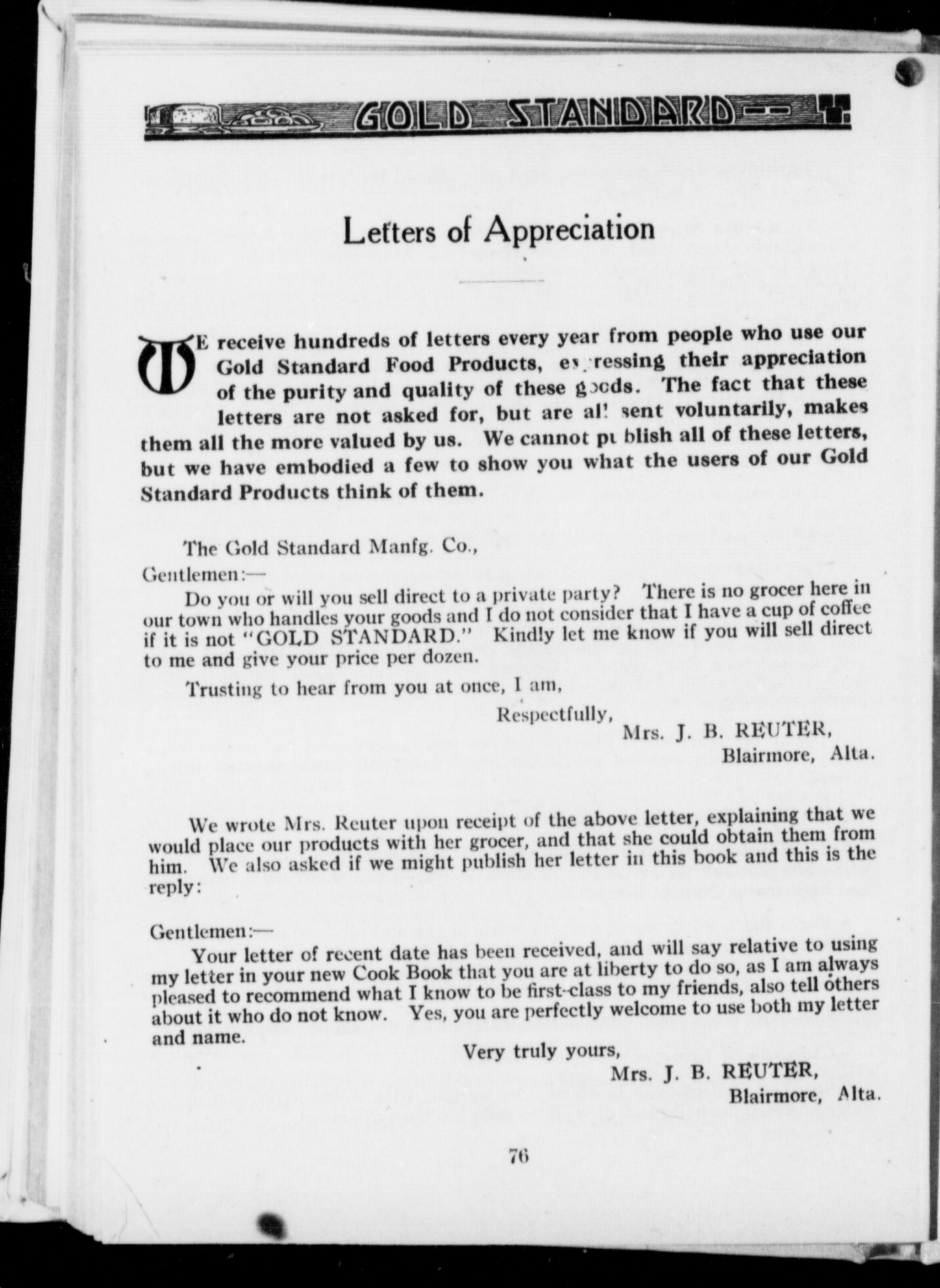 GOLD STANDARD

Letters of Appreciation

WE receive hundreds of letters every year from people who use our Gold Standard Food Products, expressing their appreciation of the purity and quality of these goods. The fact that these letters are not asked for, but are all sent voluntarily, makes them all the more valued by us. We cannot publish all of these letters, but we have embodied a few to show you what the users of our Gold Standard Products think of them.

The Gold Standard Manfg. Co.,
Gentlemen:—

Do you or will you sell direct to a private party? There is no grocer here in our town who handles your goods and I do not consider that I have a cup of coffee if it is not "GOLD STANDARD." Kindly let me know if you will sell direct to me and give your price per dozen.

Trusting to hear from you at once, I am,

Respectfully,
Mrs. J. B. REUTER,
Blairmore, Alta.

We wrote Mrs. Reuter upon receipt of the above letter, explaining that we would place our products with her grocer, and that she could obtain them from him. We also asked if we might publish her letter in this book and this is the reply:

Gentlemen:—

Your letter of recent date has been received, and will say relative to using my letter in your new Cook Book that you are at liberty to do so, as I am always pleased to recommend what I know to be first-class to my friends, also tell others about it who do not know. Yes, you are perfectly welcome to use both my letter and name.

Very truly yours,
Mrs. J. B. REUTER,
Blairmore, Alta.

76